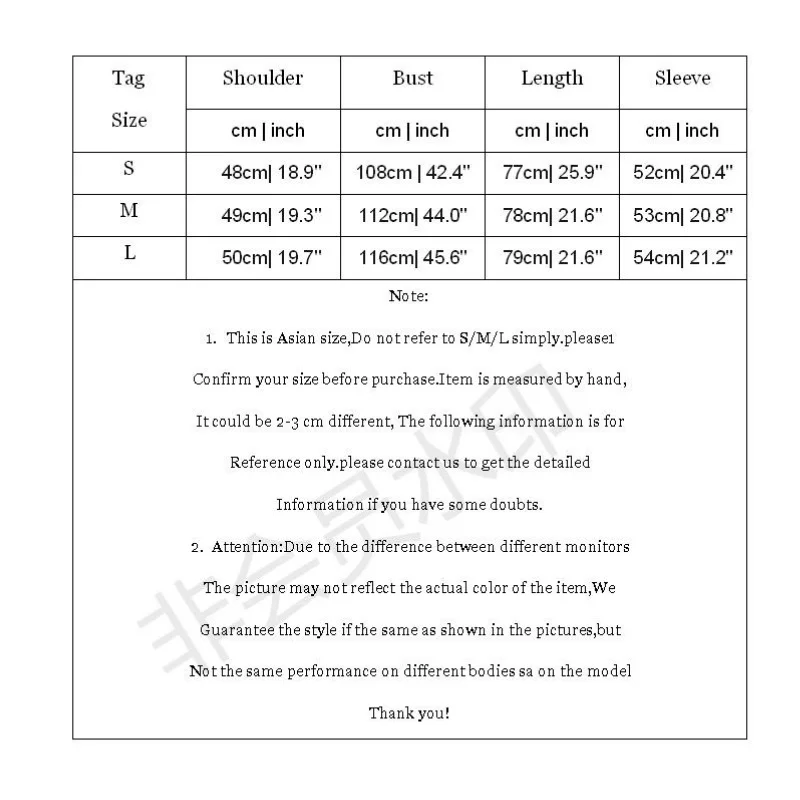 | Tag Size | Shoulder | Bust | Length | Sleeve |
|---|---|---|---|---|
| | cm \| inch | cm \| inch | cm \| inch | cm \| inch |
| S | 48cm\| 18.9" | 108cm \| 42.4" | 77cm\| 25.9" | 52cm\| 20.4" |
| M | 49cm\| 19.3" | 112cm\| 44.0" | 78cm\| 21.6" | 53cm\| 20.8" |
| L | 50cm\| 19.7" | 116cm\| 45.6" | 79cm\| 21.6" | 54cm\| 21.2" |

Note:

1. This is Asian size,Do not refer to S/M/L simply.please1 Confirm your size before purchase.Item is measured by hand, It could be 2-3 cm different, The following information is for Reference only.please contact us to get the detailed Information if you have some doubts.

2. Attention:Due to the difference between different monitors The picture may not reflect the actual color of the item,We Guarantee the style if the same as shown in the pictures,but Not the same performance on different bodies sa on the model

Thank you!

非会员水印